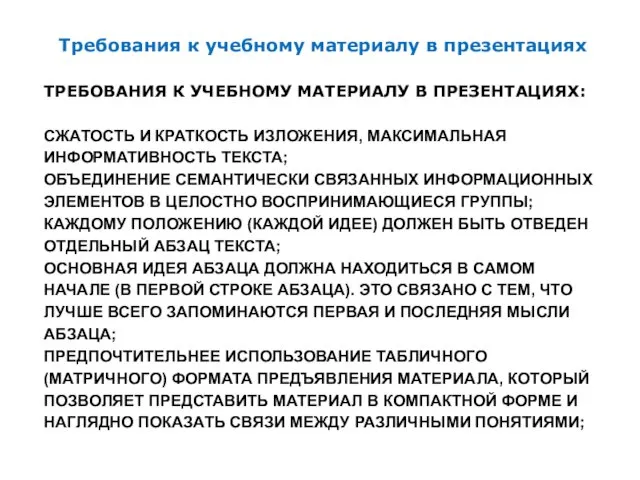 Требования к учебному материалу в презентациях

ТРЕБОВАНИЯ К УЧЕБНОМУ МАТЕРИАЛУ В ПРЕЗЕНТАЦИЯХ:

СЖАТОСТЬ И КРАТКОСТЬ ИЗЛОЖЕНИЯ, МАКСИМАЛЬНАЯ ИНФОРМАТИВНОСТЬ ТЕКСТА;
ОБЪЕДИНЕНИЕ СЕМАНТИЧЕСКИ СВЯЗАННЫХ ИНФОРМАЦИОННЫХ ЭЛЕМЕНТОВ В ЦЕЛОСТНО ВОСПРИНИМАЮЩИЕСЯ ГРУППЫ;
КАЖДОМУ ПОЛОЖЕНИЮ (КАЖДОЙ ИДЕЕ) ДОЛЖЕН БЫТЬ ОТВЕДЕН ОТДЕЛЬНЫЙ АБЗАЦ ТЕКСТА;
ОСНОВНАЯ ИДЕЯ АБЗАЦА ДОЛЖНА НАХОДИТЬСЯ В САМОМ НАЧАЛЕ (В ПЕРВОЙ СТРОКЕ АБЗАЦА). ЭТО СВЯЗАНО С ТЕМ, ЧТО ЛУЧШЕ ВСЕГО ЗАПОМИНАЮТСЯ ПЕРВАЯ И ПОСЛЕДНЯЯ МЫСЛИ АБЗАЦА;
ПРЕДПОЧТИТЕЛЬНЕЕ ИСПОЛЬЗОВАНИЕ ТАБЛИЧНОГО (МАТРИЧНОГО) ФОРМАТА ПРЕДЪЯВЛЕНИЯ МАТЕРИАЛА, КОТОРЫЙ ПОЗВОЛЯЕТ ПРЕДСТАВИТЬ МАТЕРИАЛ В КОМПАКТНОЙ ФОРМЕ И НАГЛЯДНО ПОКАЗАТЬ СВЯЗИ МЕЖДУ РАЗЛИЧНЫМИ ПОНЯТИЯМИ;